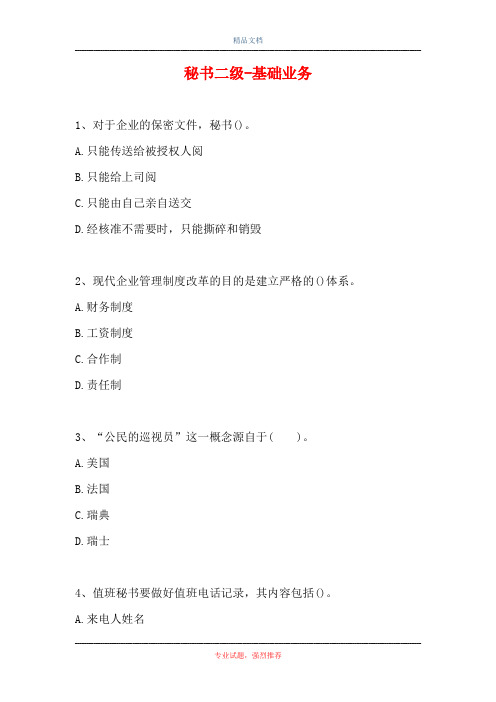 精品文档

秘书二级-基础业务

1、对于企业的保密文件，秘书()。

A.只能传送给被授权人阅

B.只能给上司阅

C.只能由自己亲自送交

D.经核准不需要时，只能撕碎和销毁

2、现代企业管理制度改革的目的是建立严格的()体系。

A.财务制度

B.工资制度

C.合作制

D.责任制

3、“公民的巡视员”这一概念源自于(　　)。

A.美国

B.法国

C.瑞典

D.瑞士

4、值班秘书要做好值班电话记录，其内容包括()。

A.来电人姓名

专业试题，强烈推荐